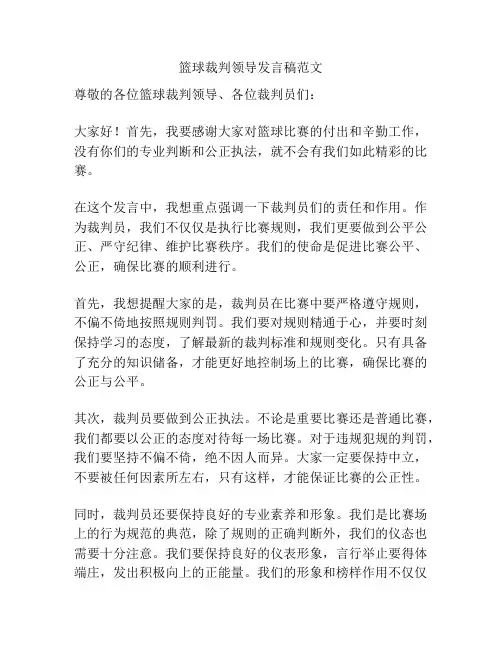 篮球裁判领导发言稿范文

尊敬的各位篮球裁判领导、各位裁判员们：

大家好！首先，我要感谢大家对篮球比赛的付出和辛勤工作，没有你们的专业判断和公正执法，就不会有我们如此精彩的比赛。

在这个发言中，我想重点强调一下裁判员们的责任和作用。作为裁判员，我们不仅仅是执行比赛规则，我们更要做到公平公正、严守纪律、维护比赛秩序。我们的使命是促进比赛公平、公正，确保比赛的顺利进行。

首先，我想提醒大家的是，裁判员在比赛中要严格遵守规则，不偏不倚地按照规则判罚。我们要对规则精通于心，并要时刻保持学习的态度，了解最新的裁判标准和规则变化。只有具备了充分的知识储备，才能更好地控制场上的比赛，确保比赛的公正与公平。

其次，裁判员要做到公正执法。不论是重要比赛还是普通比赛，我们都要以公正的态度对待每一场比赛。对于违规犯规的判罚，我们要坚持不偏不倚，绝不因人而异。大家一定要保持中立，不要被任何因素所左右，只有这样，才能保证比赛的公正性。

同时，裁判员还要保持良好的专业素养和形象。我们是比赛场上的行为规范的典范，除了规则的正确判断外，我们的仪态也需要十分注意。我们要保持良好的仪表形象，言行举止要得体端庄，发出积极向上的正能量。我们的形象和榜样作用不仅仅